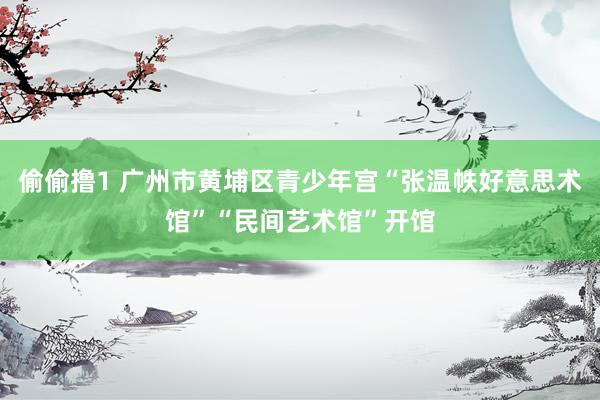 偷偷撸1 广州市黄埔区青少年宫“张温帙好意思术馆”“民间艺术馆”开馆